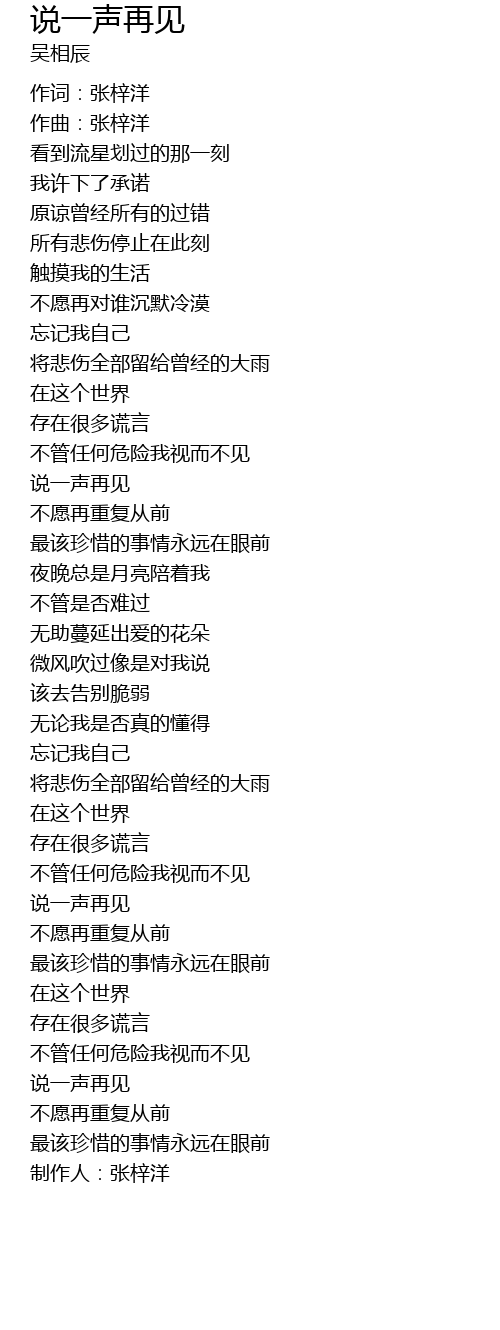 说一声再见
吴相辰

作词：张梓洋
作曲：张梓洋
看到流星划过的那一刻
我许下了承诺
原谅曾经所有的过错
所有悲伤停止在此刻
触摸我的生活
不愿再对谁沉默冷漠
忘记我自己
将悲伤全部留给曾经的大雨
在这个世界
存在很多谎言
不管任何危险我视而不见
说一声再见
不愿再重复从前
最该珍惜的事情永远在眼前
夜晚总是月亮陪着我
不管是否难过
无助蔓延出爱的花朵
微风吹过像是对我说
该去告别脆弱
无论我是否真的懂得
忘记我自己
将悲伤全部留给曾经的大雨
在这个世界
存在很多谎言
不管任何危险我视而不见
说一声再见
不愿再重复从前
最该珍惜的事情永远在眼前
在这个世界
存在很多谎言
不管任何危险我视而不见
说一声再见
不愿再重复从前
最该珍惜的事情永远在眼前
制作人：张梓洋